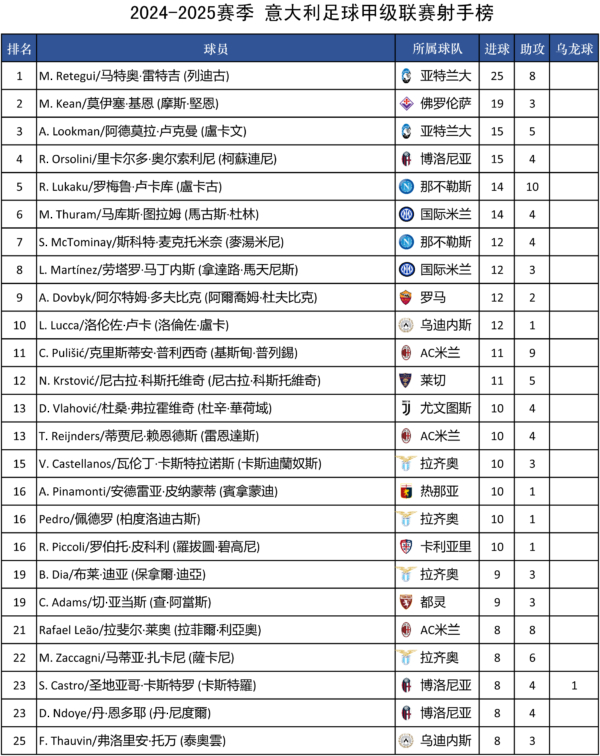 2024-2025赛季 意大利足球甲级联赛射手榜

| 排名 | 球员 | 所属球队 | 进球 | 助攻 | 乌龙球 |
|---|---|---|---|---|---|
| 1 | M. Retegui/马特奥·雷特吉 (列迪古) | 亚特兰大 | 25 | 8 | |
| 2 | M. Kean/莫伊塞·基恩 (摩斯·堅恩) | 佛罗伦萨 | 19 | 3 | |
| 3 | A. Lookman/阿德莫拉·卢克曼 (盧卡文) | 亚特兰大 | 15 | 5 | |
| 4 | R. Orsolini/里卡尔多·奥尔索利尼 (柯蘇連尼) | 博洛尼亚 | 15 | 4 | |
| 5 | R. Lukaku/罗梅鲁·卢卡库 (盧卡古) | 那不勒斯 | 14 | 10 | |
| 6 | M. Thuram/马库斯·图拉姆 (馬古斯·杜林) | 国际米兰 | 14 | 4 | |
| 7 | S. McTominay/斯科特·麦克托米奈 (麥湯米尼) | 那不勒斯 | 12 | 4 | |
| 8 | L. Martínez/劳塔罗·马丁内斯 (拿達路·馬天尼斯) | 国际米兰 | 12 | 3 | |
| 9 | A. Dovbyk/阿尔特姆·多夫比克 (阿爾喬姆·杜夫比克) | 罗马 | 12 | 2 | |
| 10 | L. Lucca/洛伦佐·卢卡 (洛倫佐·盧卡) | 乌迪内斯 | 12 | 1 | |
| 11 | C. Pulišić/克里斯蒂安·普利西奇 (基斯甸·普列錫) | AC米兰 | 11 | 9 | |
| 12 | N. Krstović/尼古拉·科斯托维奇 (尼古拉·科斯托維奇) | 莱切 | 11 | 5 | |
| 13 | D. Vlahović/杜桑·弗拉霍维奇 (杜辛·華荷域) | 尤文图斯 | 10 | 4 | |
| 13 | T. Reijnders/蒂贾尼·赖恩德斯 (雷恩達斯) | AC米兰 | 10 | 4 | |
| 15 | V. Castellanos/瓦伦丁·卡斯特拉诺斯 (卡斯迪蘭奴斯) | 拉齐奥 | 10 | 3 | |
| 16 | A. Pinamonti/安德雷亚·皮纳蒙蒂 (賓拿蒙迪) | 热那亚 | 10 | 1 | |
| 16 | Pedro/佩德罗 (柏度洛迪古斯) | 拉齐奥 | 10 | 1 | |
| 16 | R. Piccoli/罗伯托·皮科利 (羅拔圖·碧高尼) | 卡利亚里 | 10 | 1 | |
| 19 | B. Dia/布莱·迪亚 (保拿爾·迪亞) | 拉齐奥 | 9 | 3 | |
| 19 | C. Adams/切·亚当斯 (查·阿當斯) | 都灵 | 9 | 3 | |
| 21 | Rafael Leão/拉斐尔·莱奥 (拉菲爾·利亞奧) | AC米兰 | 8 | 8 | |
| 22 | M. Zaccagni/马蒂亚·扎卡尼 (薩卡尼) | 拉齐奥 | 8 | 6 | |
| 23 | S. Castro/圣地亚哥·卡斯特罗 (卡斯特羅) | 博洛尼亚 | 8 | 4 | 1 |
| 23 | D. Ndoye/丹·恩多耶 (丹·尼度爾) | 博洛尼亚 | 8 | 4 | |
| 25 | F. Thauvin/弗洛里安·托万 (泰奧雲) | 乌迪内斯 | 8 | 3 | |